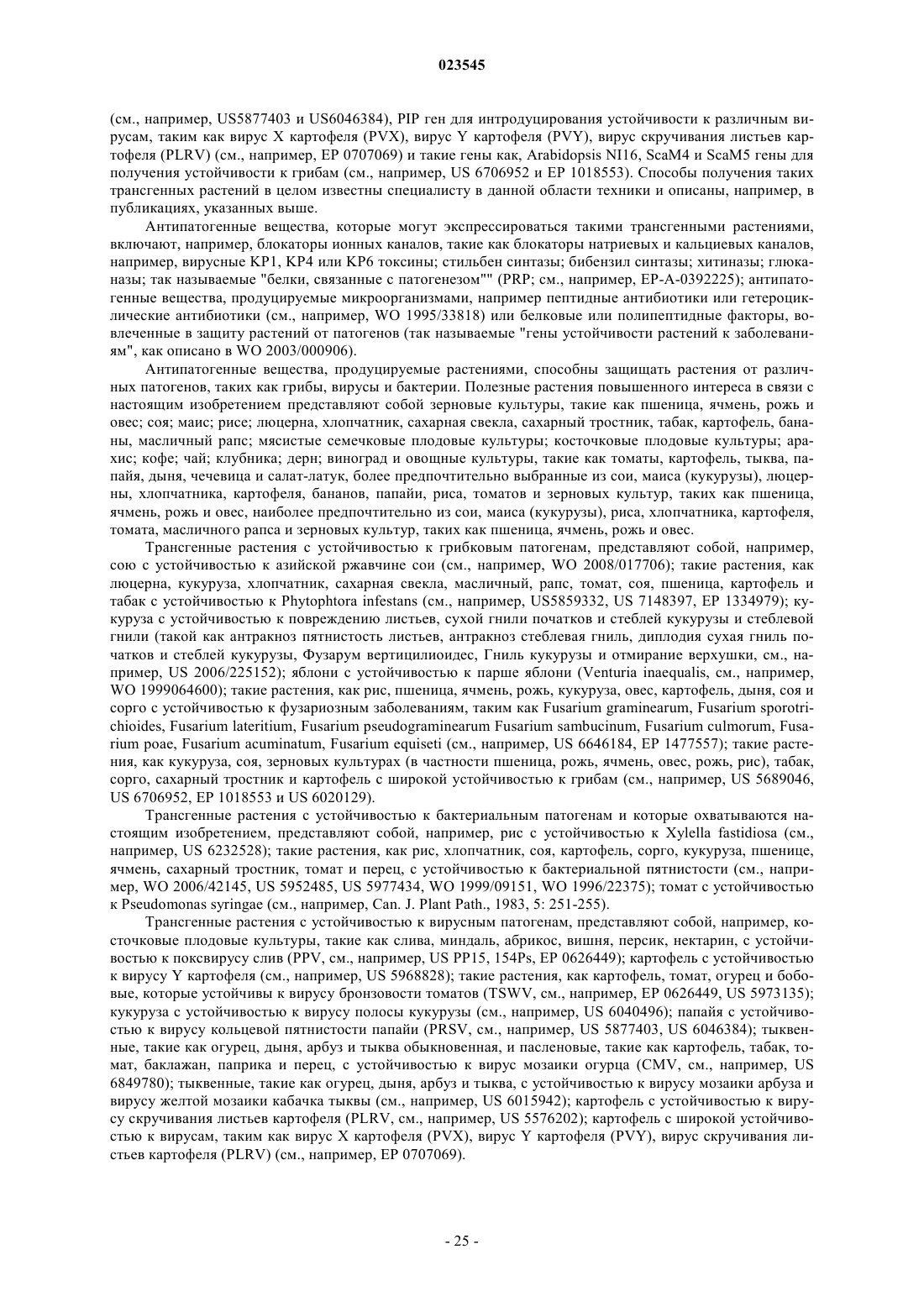 023545

(см., например, US5877403 и US6046384), PIP ген для интродуцирования устойчивости к различным вирусам, таким как вирус X картофеля (PVX), вирус Y картофеля (PVY), вирус скручивания листьев картофеля (PLRV) (см., например, EP 0707069) и такие гены как, Arabidopsis NI16, ScaM4 и ScaM5 гены для получения устойчивости к грибам (см., например, US 6706952 и EP 1018553). Способы получения таких трансгенных растений в целом известны специалисту в данной области техники и описаны, например, в публикациях, указанных выше.

Антипатогенные вещества, которые могут экспрессироваться такими трансгенными растениями, включают, например, блокаторы ионных каналов, такие как блокаторы натриевых и кальциевых каналов, например, вирусные KP1, KP4 или KP6 токсины; стильбен синтазы; бибензил синтазы; хитиназы; глюканазы; так называемые "белки, связанные с патогенезом"" (PRP; см., например, EP-A-0392225); антипатогенные вещества, продуцируемые микроорганизмами, например пептидные антибиотики или гетероциклические антибиотики (см., например, WO 1995/33818) или белковые или полипептидные факторы, вовлеченные в защиту растений от патогенов (так называемые "гены устойчивости растений к заболеваниям", как описано в WO 2003/000906).

Антипатогенные вещества, продуцируемые растениями, способны защищать растения от различных патогенов, таких как грибы, вирусы и бактерии. Полезные растения повышенного интереса в связи с настоящим изобретением представляют собой зерновые культуры, такие как пшеница, ячмень, рожь и овес; соя; маис; рисе; люцерна, хлопчатник, сахарная свекла, сахарный тростник, табак, картофель, бананы, масличный рапс; мясистые семечковые плодовые культуры; косточковые плодовые культуры; арахис; кофе; чай; клубника; дерн; виноград и овощные культуры, такие как томаты, картофель, тыква, папайя, дыня, чечевица и салат-латук, более предпочтительно выбранные из сои, маиса (кукурузы), люцерны, хлопчатника, картофеля, бананов, папайи, риса, томатов и зерновых культур, таких как пшеница, ячмень, рожь и овес, наиболее предпочтительно из сои, маиса (кукурузы), риса, хлопчатника, картофеля, томата, масличного рапса и зерновых культур, таких как пшеница, ячмень, рожь и овес.

Трансгенные растения с устойчивостью к грибковым патогенам, представляют собой, например, сою с устойчивостью к азийской ржавчине сои (см., например, WO 2008/017706); такие растения, как люцерна, кукуруза, хлопчатник, сахарная свекла, масличный, рапс, томат, соя, пшеница, картофель и табак с устойчивостью к Phytophtora infestans (см., например, US5859332, US 7148397, EP 1334979); кукуруза с устойчивостью к повреждению листьев, сухой гнили початков и стеблей кукурузы и стеблевой гнили (такой как антракноз пятнистость листьев, антракноз стеблевая гниль, диплодия сухая гниль початков и стеблей кукурузы, Фузарум вертицилиоидес, Гниль кукурузы и отмирание верхушки, см., например, US 2006/225152); яблони с устойчивостью к парше яблони (Venturia inaequalis, см., например, WO 1999064600); такие растения, как рис, пшеница, ячмень, рожь, кукуруза, овес, картофель, дыня, соя и сорго с устойчивостью к фузариозным заболеваниям, таким как Fusarium graminearum, Fusarium sporotrichioides, Fusarium lateritium, Fusarium pseudograminearum Fusarium sambucinum, Fusarium culmorum, Fusarium poae, Fusarium acuminatum, Fusarium equiseti (см., например, US 6646184, EP 1477557); такие растения, как кукуруза, соя, зерновых культурах (в частности пшеница, рожь, ячмень, овес, рожь, рис), табак, сорго, сахарный тростник и картофель с широкой устойчивостью к грибам (см., например, US 5689046, US 6706952, EP 1018553 и US 6020129).

Трансгенные растения с устойчивостью к бактериальным патогенам и которые охватываются настоящим изобретением, представляют собой, например, рис с устойчивостью к Xylella fastidiosa (см., например, US 6232528); такие растения, как рис, хлопчатник, соя, картофель, сорго, кукуруза, пшеница, ячмень, сахарный тростник, томат и перец, с устойчивостью к бактериальной пятнистости (см., например, WO 2006/42145, US 5952485, US 5977434, WO 1999/09151, WO 1996/22375); томат с устойчивостью к Pseudomonas syringae (см., например, Can. J. Plant Path., 1983, 5: 251-255).

Трансгенные растения с устойчивостью к вирусным патогенам, представляют собой, например, косточковые плодовые культуры, такие как слива, миндаль, абрикос, вишня, персик, нектарин, с устойчивостью к поксвирусу слив (PPV, см., например, US PP15, 154Ps, EP 0626449); картофель с устойчивостью к вирусу Y картофеля (см., например, US 5968828); такие растения, как картофель, томат, огурец и бобовые, которые устойчивы к вирусу бронзовости томатов (TSWV, см., например, EP 0626449, US 5973135); кукуруза с устойчивостью к вирусу полосы кукурузы (см., например, US 6040496); папайя с устойчивостью к вирусу кольцевой пятнистости папайи (PRSV, см., например, US 5877403, US 6046384); тыквенные, такие как огурец, дыня, арбуз и тыква обыкновенная, и пасленовые, такие как картофель, табак, томат, баклажан, паприка и перец, с устойчивостью к вирус мозаики огурца (CMV, см., например, US 6849780); тыквенные, такие как огурец, дыня, арбуз и тыква, с устойчивостью к вирусу мозаики арбуза и вирусу желтой мозаики кабачка тыквы (см., например, US 6015942); картофель с устойчивостью к вирусу скручивания листьев картофеля (PLRV, см., например, US 5576202); картофель с широкой устойчивостью к вирусам, таким как вирус X картофеля (PVX), вирус Y картофеля (PVY), вирус скручивания листьев картофеля (PLRV) (см., например, EP 0707069).

- 25 -